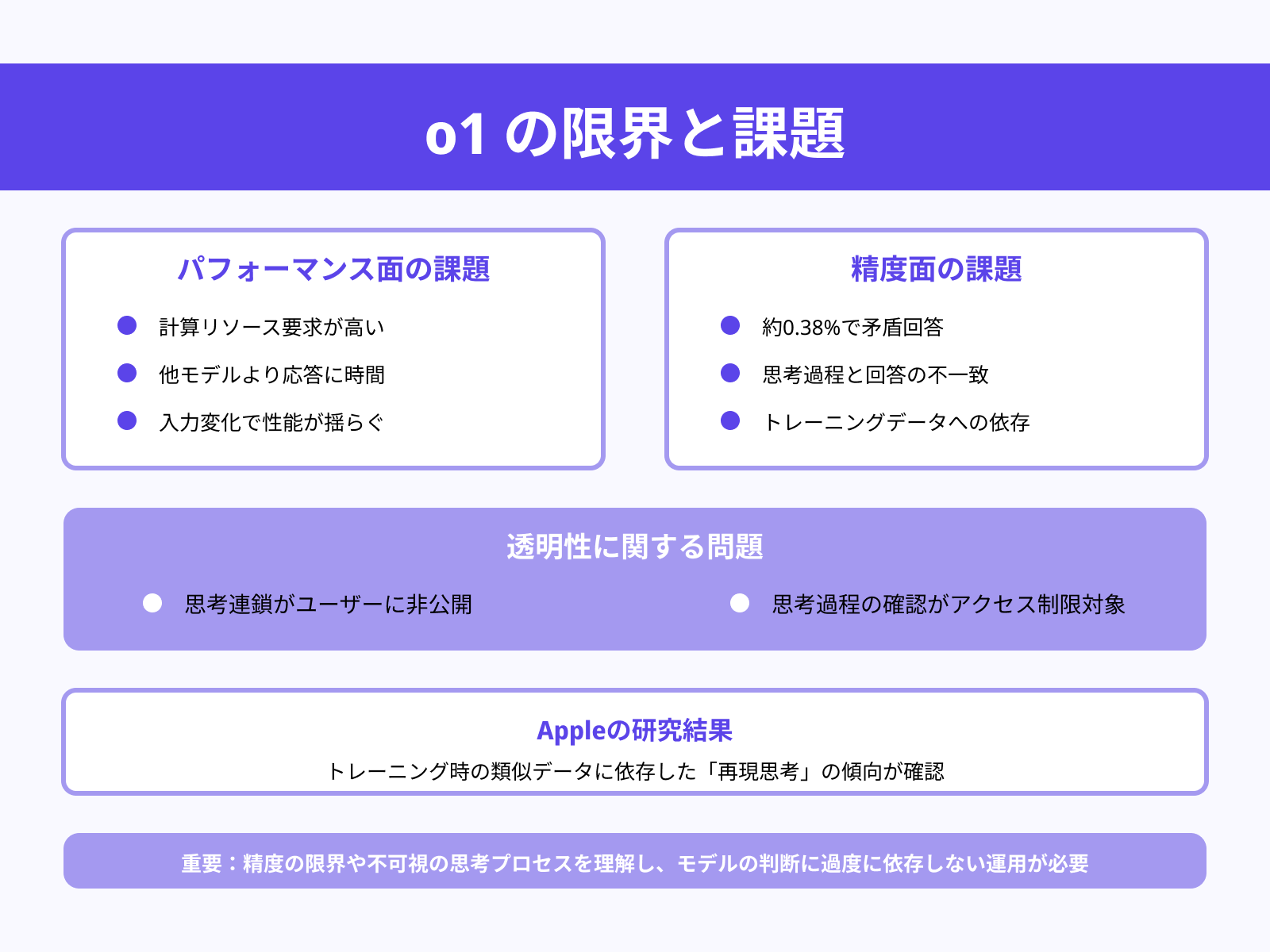 o1 の限界と課題

パフォーマンス面の課題

計算リソース要求が高い

他モデルより応答に時間

入力変化で性能が揺らぐ

精度面の課題

約0.38%で矛盾回答

思考過程と回答の不一致

トレーニングデータへの依存

透明性に関する問題

思考連鎖がユーザーに非公開

思考過程の確認がアクセス制限対象

Appleの研究結果

トレーニング時の類似データに依存した「再現思考」の傾向が確認

重要：精度の限界や不可視の思考プロセスを理解し、モデルの判断に過度に依存しない運用が必要